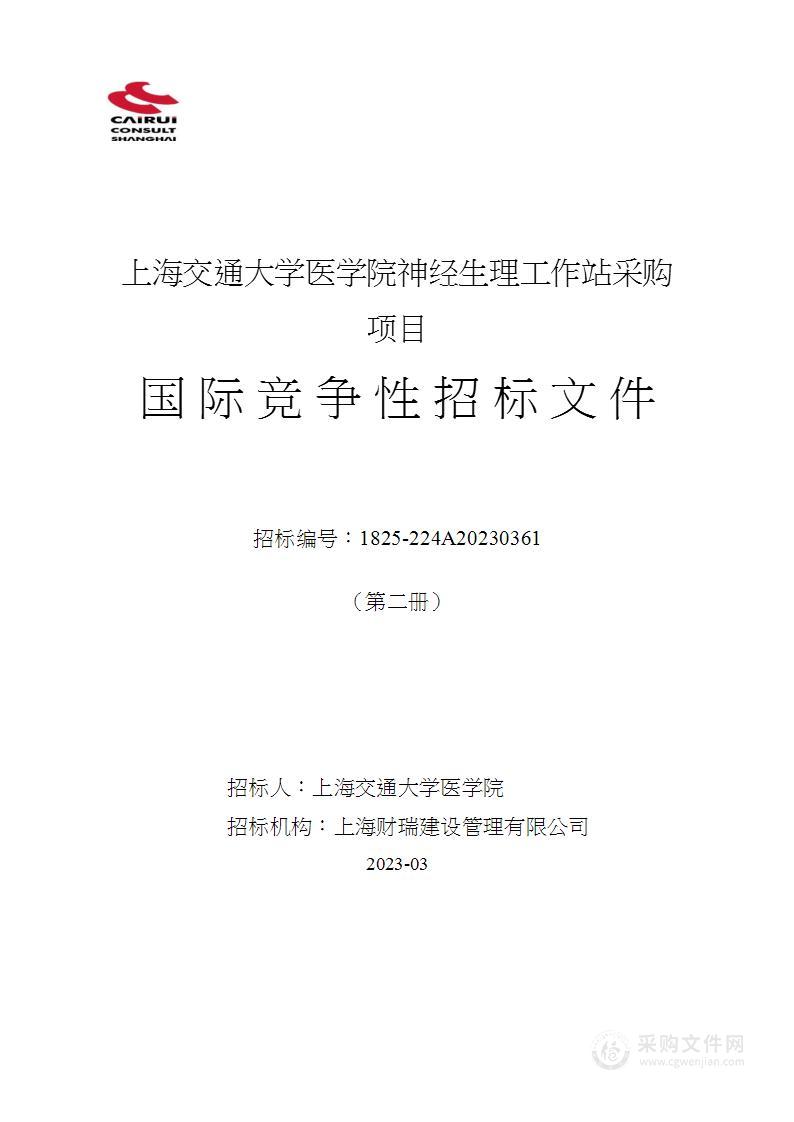 CAIRUI
CONSULT
SHANGHAI

上海交通大学医学院神经生理工作站采购项目

国际竞争性招标文件

招标编号：1825-224A20230361

（第二册）

招标人：上海交通大学医学院

招标机构：上海财瑞建设管理有限公司

2023-03

采购文件网
www.cgwenjian.com